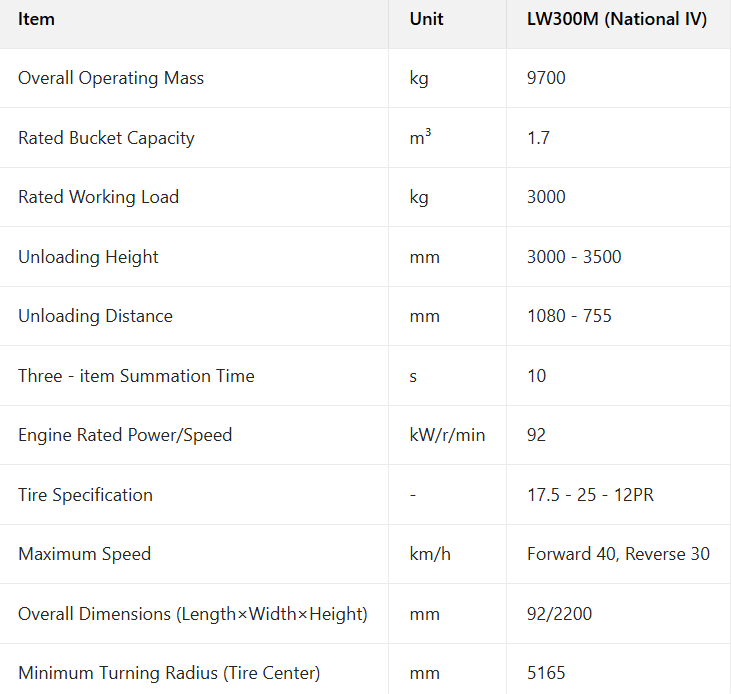 | Item | Unit | LW300M (National IV) |
|---|---|---|
| Overall Operating Mass | kg | 9700 |
| Rated Bucket Capacity | $m^3$ | 1.7 |
| Rated Working Load | kg | 3000 |
| Unloading Height | mm | 3000 - 3500 |
| Unloading Distance | mm | 1080 - 755 |
| Three - item Summation Time | s | 10 |
| Engine Rated Power/Speed | kW/r/min | 92 |
| Tire Specification | - | 17.5 - 25 - 12PR |
| Maximum Speed | km/h | Forward 40, Reverse 30 |
| Overall Dimensions (Length×Width×Height) | mm | 92/2200 |
| Minimum Turning Radius (Tire Center) | mm | 5165 |